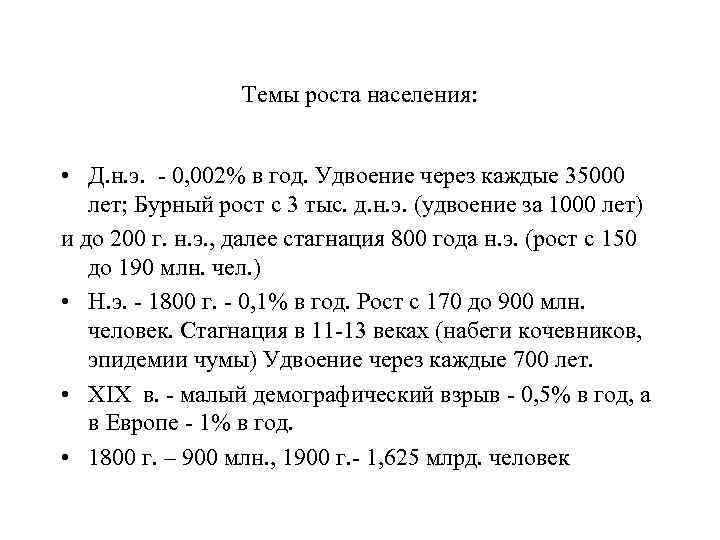 Темы роста населения:

• Д.н.э. - 0,002% в год. Удвоение через каждые 35000 лет; Бурный рост с 3 тыс. д.н.э. (удвоение за 1000 лет)
и до 200 г. н.э., далее стагнация 800 года н.э. (рост с 150 до 190 млн. чел.)

• Н.э. - 1800 г. - 0,1% в год. Рост с 170 до 900 млн. человек. Стагнация в 11-13 веках (набеги кочевников, эпидемии чумы) Удвоение через каждые 700 лет.

• XIX в. - малый демографический взрыв - 0,5% в год, а в Европе - 1% в год.

• 1800 г. – 900 млн., 1900 г.- 1,625 млрд. человек